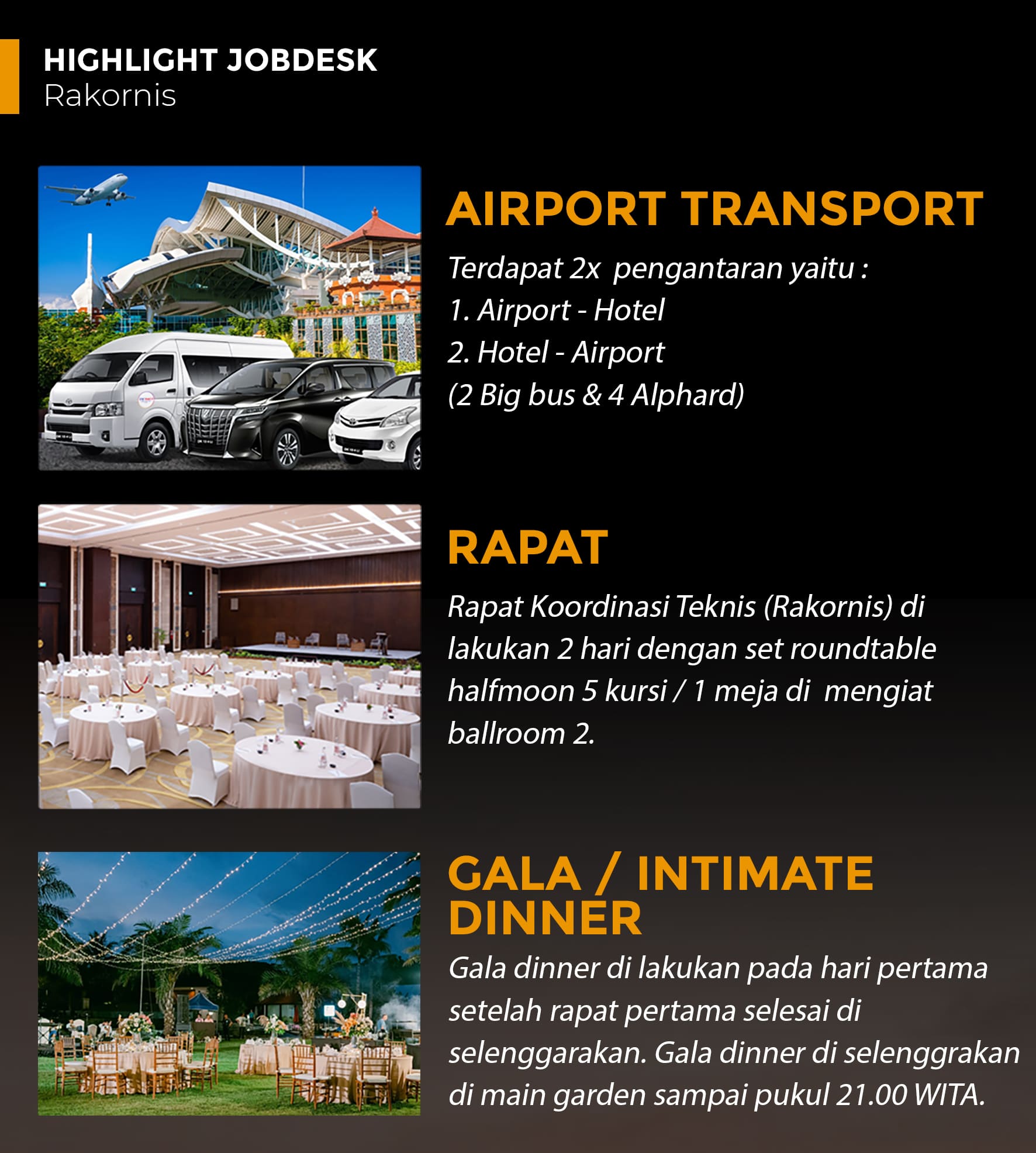 HIGHLIGHT JOBDESK
Rakornis

AIRPORT TRANSPORT

Terdapat 2x pengantaran yaitu :
1. Airport - Hotel
2. Hotel - Airport
(2 Big bus & 4 Alphard)

RAPAT

Rapat Koordinasi Teknis (Rakornis) di lakukan 2 hari dengan set roundtable halfmoon 5 kursi / 1 meja di mengiat ballroom 2.

GALA / INTIMATE DINNER

Gala dinner di lakukan pada hari pertama setelah rapat pertama selesai di selenggarakan. Gala dinner di selenggrakan di main garden sampai pukul 21.00 WITA.